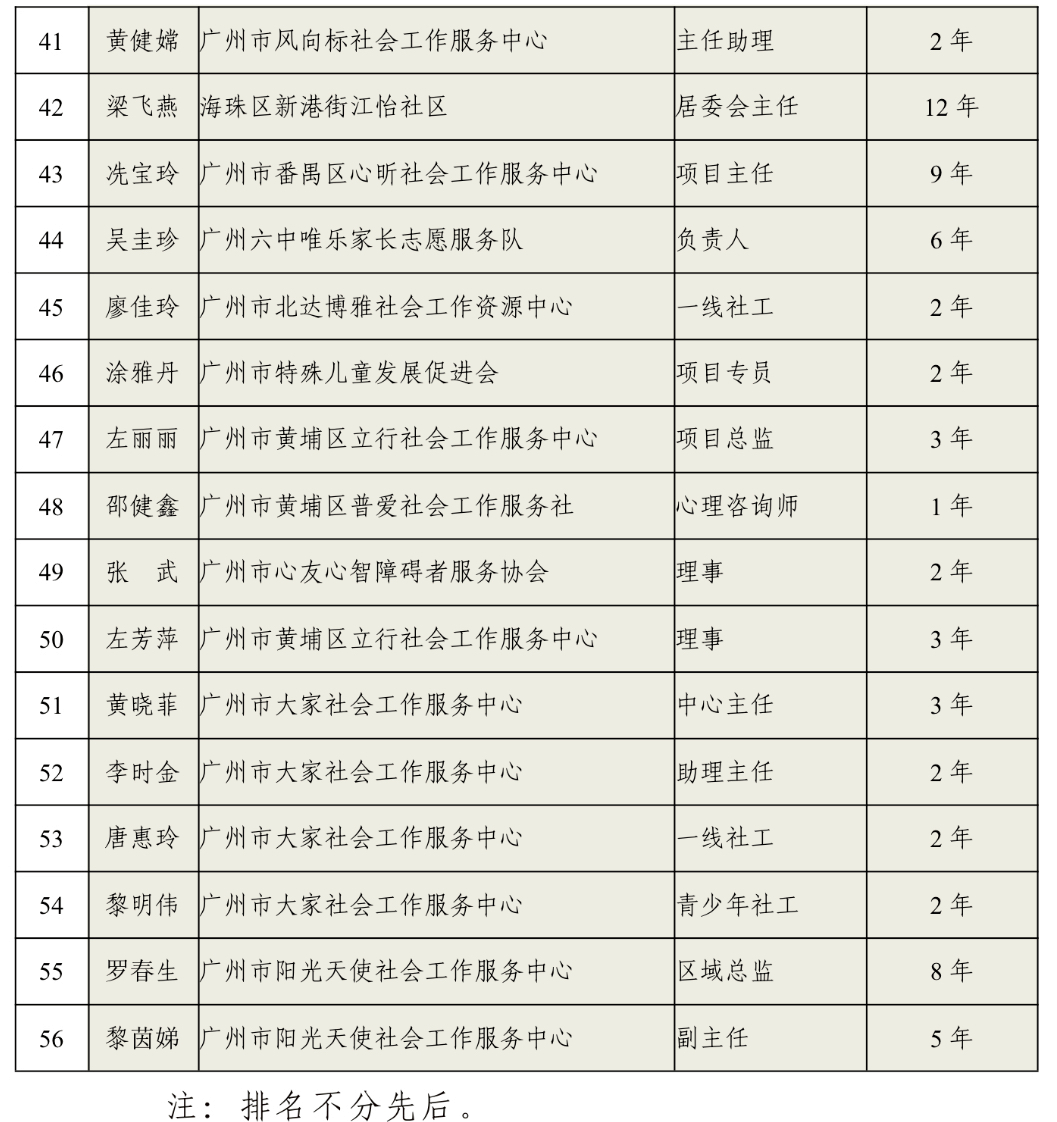 | 41 | 黄健嫦 | 广州市风向标社会工作服务中心 | 主任助理 | 2年 |
|---|---|---|---|---|
| 42 | 梁飞燕 | 海珠区新港街江怡社区 | 居委会主任 | 12年 |
| 43 | 冼宝玲 | 广州市番禺区心昕社会工作服务中心 | 项目主任 | 9年 |
| 44 | 吴圭珍 | 广州六中唯乐家长志愿服务队 | 负责人 | 6年 |
| 45 | 廖佳玲 | 广州市北达博雅社会工作资源中心 | 一线社工 | 2年 |
| 46 | 涂雅丹 | 广州市特殊儿童发展促进会 | 项目专员 | 2年 |
| 47 | 左丽丽 | 广州市黄埔区立行社会工作服务中心 | 项目总监 | 3年 |
| 48 | 邵健鑫 | 广州市黄埔区普爱社会工作服务社 | 心理咨询师 | 1年 |
| 49 | 张 武 | 广州市心友心智障碍者服务协会 | 理事 | 2年 |
| 50 | 左芳萍 | 广州市黄埔区立行社会工作服务中心 | 理事 | 3年 |
| 51 | 黄晓菲 | 广州市大家社会工作服务中心 | 中心主任 | 3年 |
| 52 | 李时金 | 广州市大家社会工作服务中心 | 助理主任 | 2年 |
| 53 | 唐惠玲 | 广州市大家社会工作服务中心 | 一线社工 | 2年 |
| 54 | 黎明伟 | 广州市大家社会工作服务中心 | 青少年社工 | 2年 |
| 55 | 罗春生 | 广州市阳光天使社会工作服务中心 | 区域总监 | 8年 |
| 56 | 黎茵娣 | 广州市阳光天使社会工作服务中心 | 副主任 | 5年 |

注：排名不分先后。